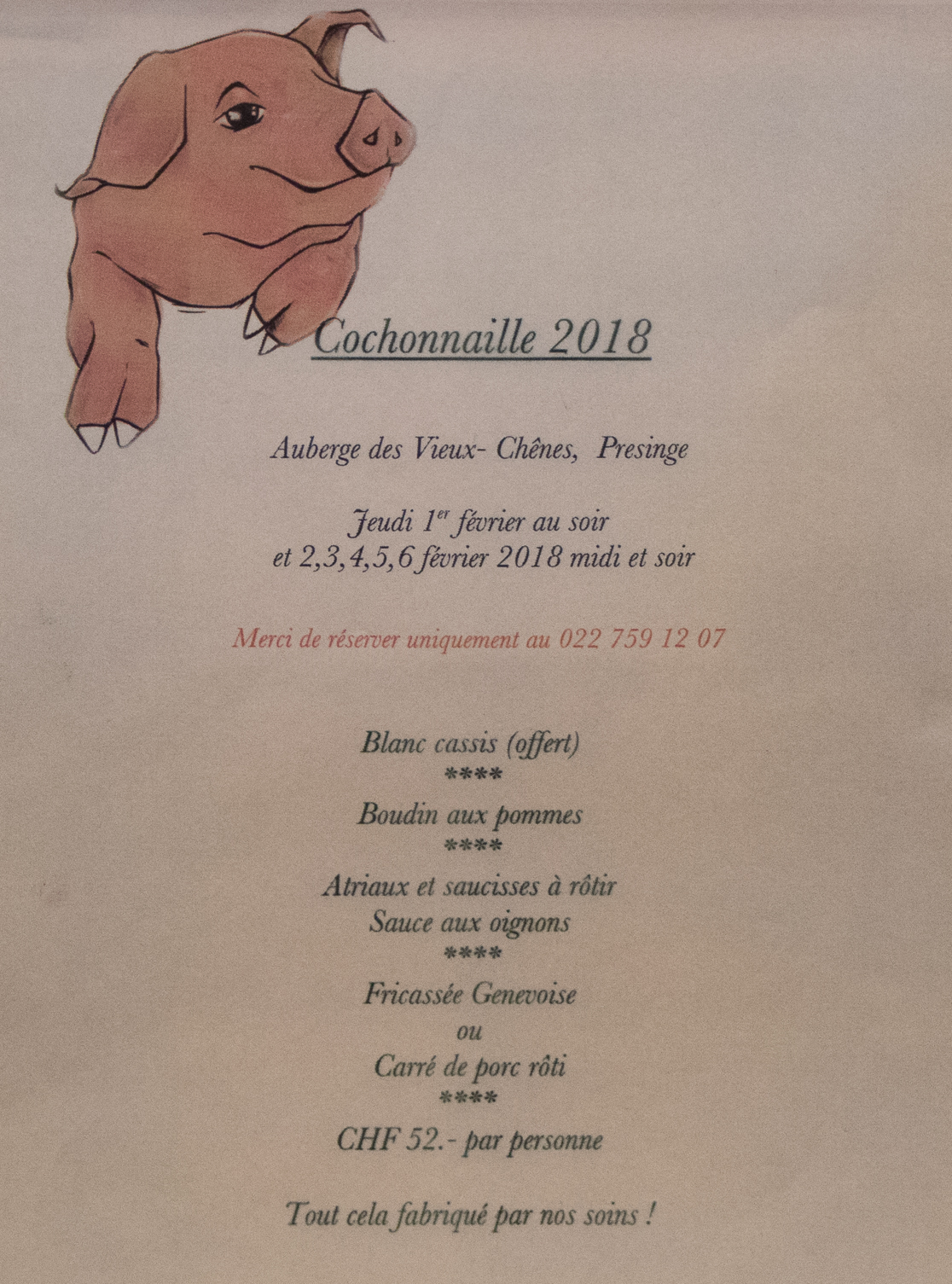 Cochonnaille 2018

Auberge des Vieux- Chênes, Presinge

Jeudi 1$^{er}$ février au soir
et 2,3,4,5,6 février 2018 midi et soir

Merci de réserver uniquement au 022 759 12 07

Blanc cassis (offert)
****
Boudin aux pommes
****
Atriaux et saucisses à rôtir
Sauce aux oignons
****
Fricassée Genevoise
ou
Carré de porc rôti
****
CHF 52.- par personne

Tout cela fabriqué par nos soins !